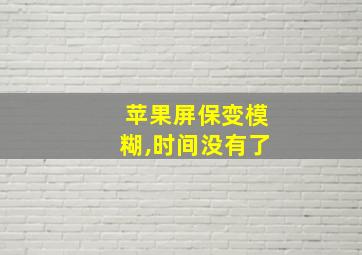 苹果屏保变模糊,时间没有了